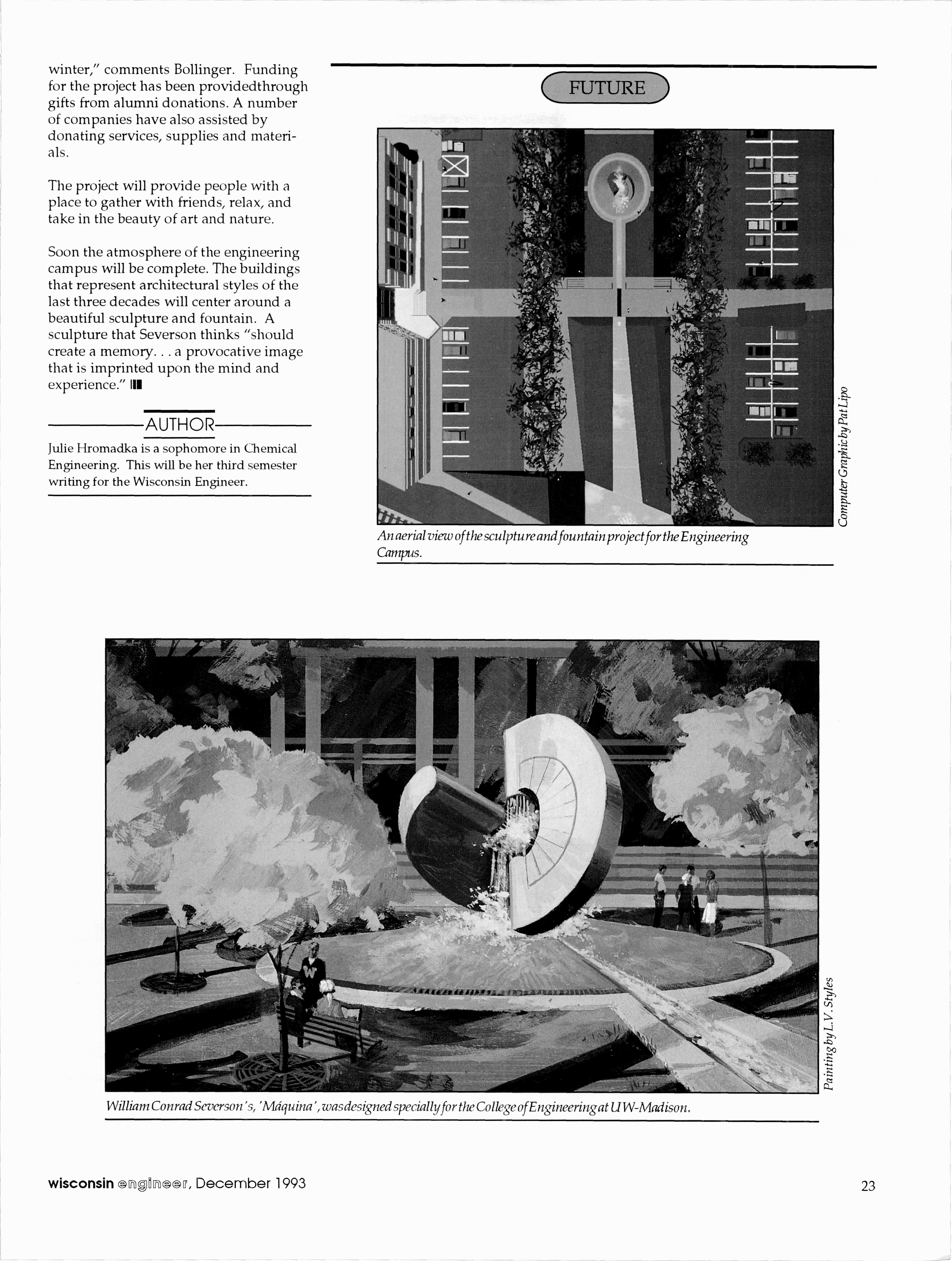 winter," comments Bollinger. Funding for the project has been providedthrough gifts from alumni donations. A number of companies have also assisted by donating services, supplies and materials.

The project will provide people with a place to gather with friends, relax, and take in the beauty of art and nature.

Soon the atmosphere of the engineering campus will be complete. The buildings that represent architectural styles of the last three decades will center around a beautiful sculpture and fountain. A sculpture that Severson thinks "should create a memory. . . a provocative image that is imprinted upon the mind and experience."

AUTHOR

Julie Hromadka is a sophomore in Chemical Engineering. This will be her third semester writing for the Wisconsin Engineer.

FUTURE

Computer Graphic by Pat Lipo

An aerial view of the sculpture and fountain project for the Engineering Campus.

Painting by L.V. Styles

William Conrad Severson's, 'Máquina', was designed specially for the College of Engineering at UW-Madison.

wisconsin engineer, December 1993

23